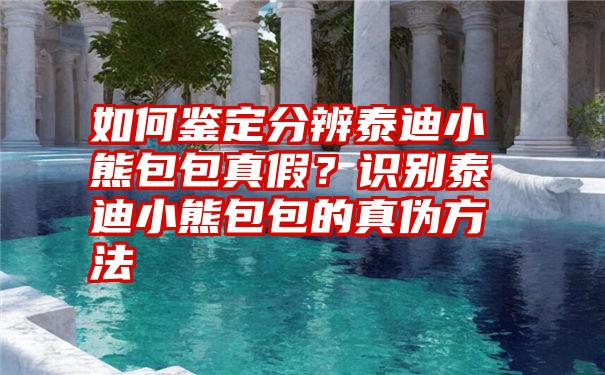 如何鉴定分辨泰迪小熊包包真假？识别泰迪小熊包包的真伪方法